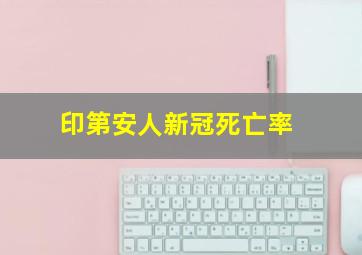 印第安人新冠死亡率